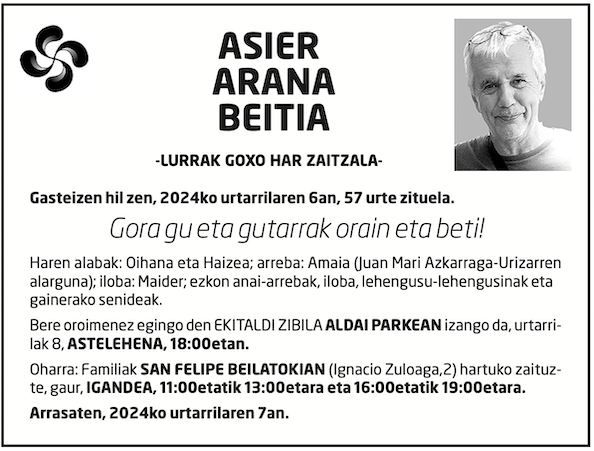 ASIER
ARANA
BEITIA

-LURRAK GOXO HAR ZAITZALA-

Gasteizen hil zen, 2024ko urtarrilaren 6an, 57 urte zituela.

Gora gu eta gutarrak orain eta beti!

Haren alabak: Oihana eta Haizea; arreba: Amaia (Juan Mari Azkarraga-Urizarren alarguna); iloba: Maider; ezkon anai-arrebak, iloba, lehengusu-lehengusinak eta gainerako senideak.

Bere oroimenez egingo den EKITALDI ZIBILA ALDAI PARKEAN izango da, urtarrilak 8, ASTELEHENA, 18:00etan.

Oharra: Familiak SAN FELIPE BEILATOKIAN (Ignacio Zuloaga,2) hartuko zaituzte, gaur, IGANDEA, 11:00etatik 13:00etara eta 16:00etatik 19:00etara.

Arrasaten, 2024ko urtarrilaren 7an.